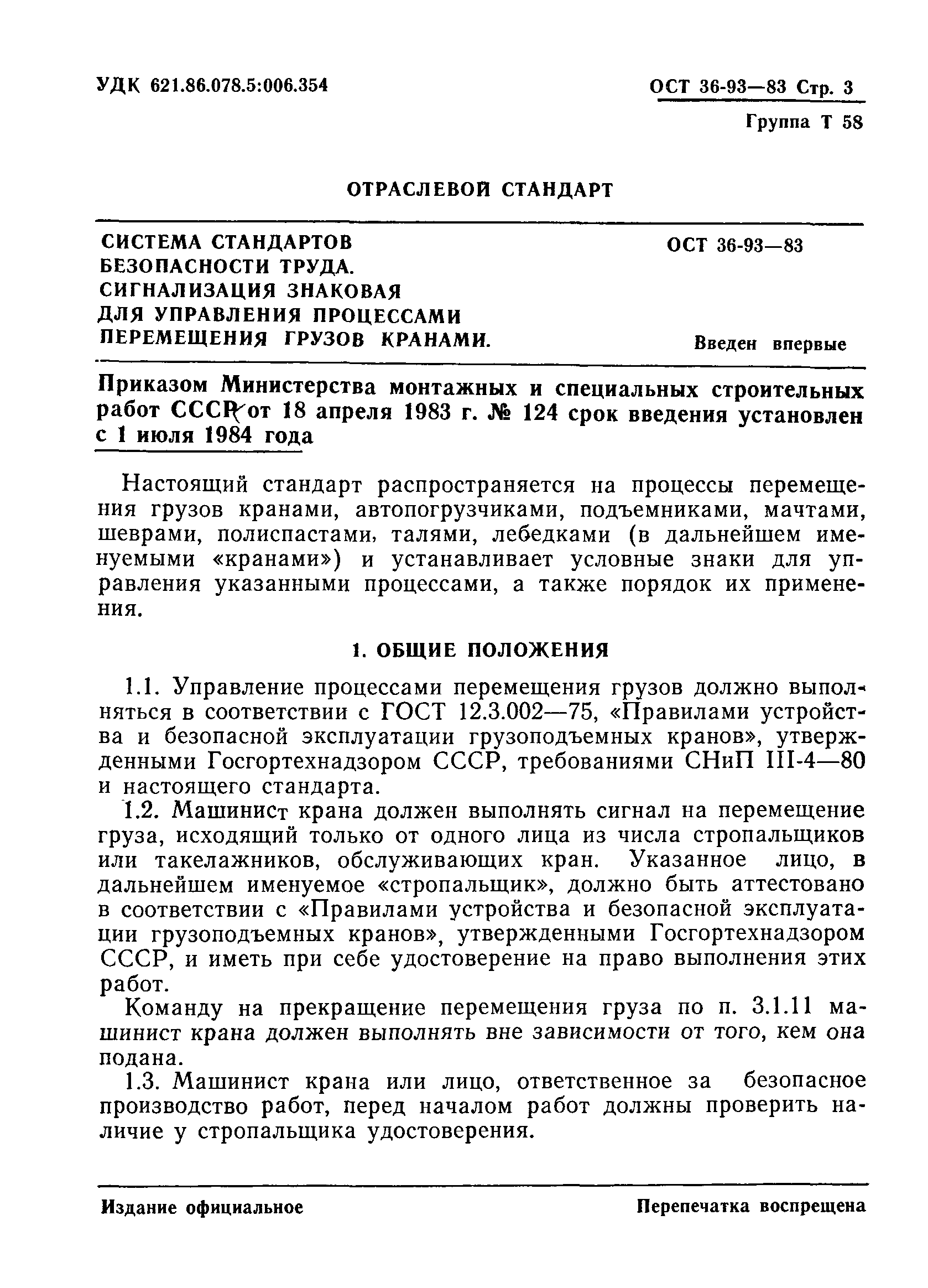 УДК 621.86.078.5:006.354

ОСТ 36-93—83 Стр. 3

Группа Т 58

ОТРАСЛЕВОЙ СТАНДАРТ

СИСТЕМА СТАНДАРТОВ БЕЗОПАСНОСТИ ТРУДА. СИГНАЛИЗАЦИЯ ЗНАКОВАЯ ДЛЯ УПРАВЛЕНИЯ ПРОЦЕССАМИ ПЕРЕМЕЩЕНИЯ ГРУЗОВ КРАНАМИ.

ОСТ 36-93—83

Введен впервые

Приказом Министерства монтажных и специальных строительных работ СССР от 18 апреля 1983 г. № 124 срок введения установлен с 1 июля 1984 года

Настоящий стандарт распространяется на процессы перемещения грузов кранами, автопогрузчиками, подъемниками, мачтами, шеврами, полиспастами, талями, лебедками (в дальнейшем именуемыми «кранами») и устанавливает условные знаки для управления указанными процессами, а также порядок их применения.

1. ОБЩИЕ ПОЛОЖЕНИЯ

1.1. Управление процессами перемещения грузов должно выполняться в соответствии с ГОСТ 12.3.002—75, «Правилами устройства и безопасной эксплуатации грузоподъемных кранов», утвержденными Госгортехнадзором СССР, требованиями СНиП III-4—80 и настоящего стандарта.

1.2. Машинист крана должен выполнять сигнал на перемещение груза, исходящий только от одного лица из числа стропальщиков или такелажников, обслуживающих кран. Указанное лицо, в дальнейшем именуемое «стропальщик», должно быть аттестовано в соответствии с «Правилами устройства и безопасной эксплуатации грузоподъемных кранов», утвержденными Госгортехнадзором СССР, и иметь при себе удостоверение на право выполнения этих работ.

Команду на прекращение перемещения груза по п. 3.1.11 машинист крана должен выполнять вне зависимости от того, кем она подана.

1.3. Машинист крана или лицо, ответственное за безопасное производство работ, перед началом работ должны проверить наличие у стропальщика удостоверения.

Издание официальное

Перепечатка воспрещена